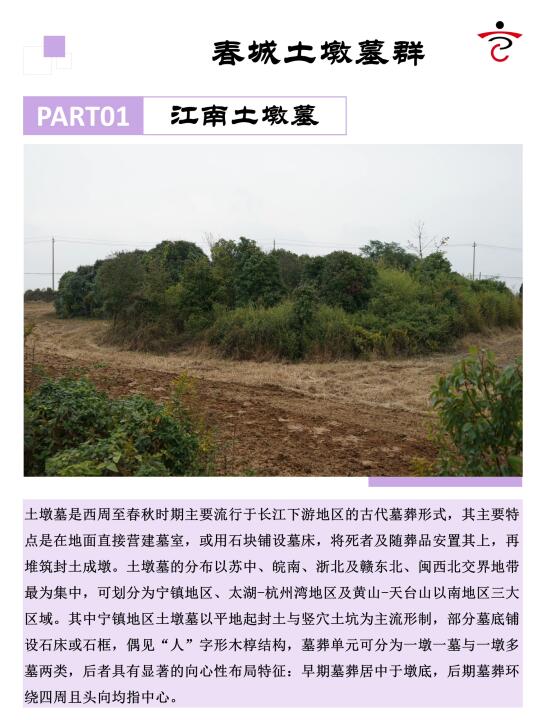 春城土墩墓群

PART01 江南土墩墓

土墩墓是西周至春秋时期主要流行于长江下游地区的古代墓葬形式，其主要特点是在地面直接营建墓室，或用石块铺设墓床，将死者及随葬品安置其上，再堆筑封土成墩。土墩墓的分布以苏中、皖南、浙北及赣东北、闽西北交界地带最为集中，可划分为宁镇地区、太湖-杭州湾地区及黄山-天台山以南地区三大区域。其中宁镇地区土墩墓以平地起封土与竖穴土坑为主流形制，部分墓底铺设石床或石框，偶见“人”字形木椁结构，墓葬单元可分为一墩一墓与一墩多墓两类，后者具有显著的向心性布局特征：早期墓葬居中于墩底，后期墓葬环绕四周且头向均指中心。